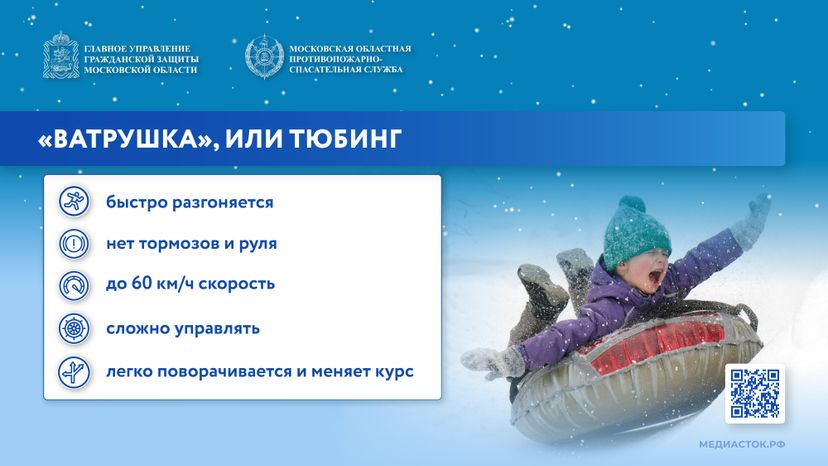 ГЛАВНОЕ УПРАВЛЕНИЕ ГРАЖДАНСКОЙ ЗАЩИТЫ МОСКОВСКОЙ ОБЛАСТИ

МОСКОВСКАЯ ОБЛАСТНАЯ ПРОТИВОПОЖАРНО-СПАСАТЕЛЬНАЯ СЛУЖБА

«ВАТРУШКА», ИЛИ ТЮБИНГ

быстро разгоняется

нет тормозов и руля

до 60 км/ч скорость

сложно управлять

легко поворачивается и меняет курс

МЕДИАСТОК.РФ